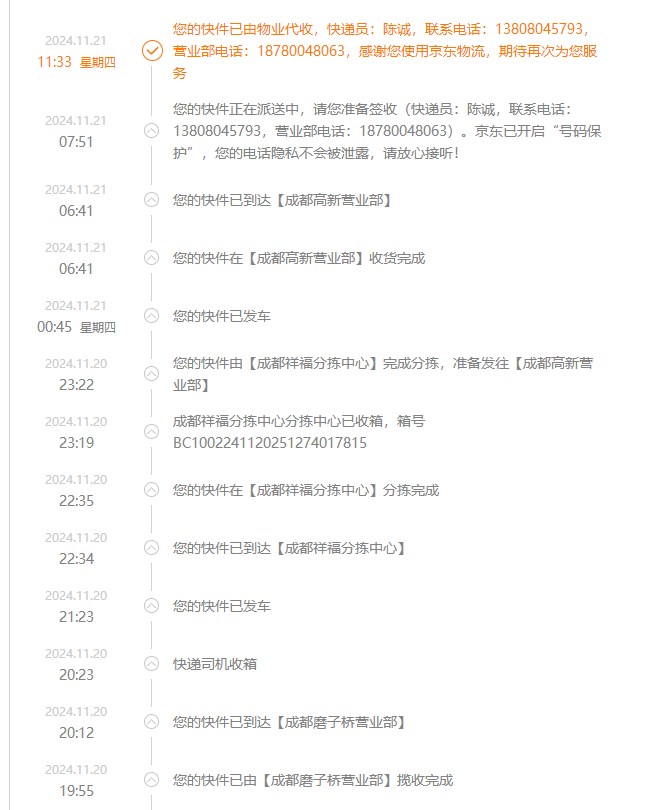 2024.11.21
11:33 星期四
您的快件已由物业代收，快递员：陈诚，联系电话：13808045793，营业部电话：18780048063，感谢您使用京东物流，期待再次为您服务

2024.11.21
07:51
您的快件正在派送中，请您准备签收（快递员：陈诚，联系电话：13808045793，营业部电话：18780048063）。京东已开启“号码保护”，您的电话隐私不会被泄露，请放心接听！

2024.11.21
06:41
您的快件已到达【成都高新营业部】

2024.11.21
06:41
您的快件在【成都高新营业部】收货完成

2024.11.21
00:45 星期四
您的快件已发车

2024.11.20
23:22
您的快件由【成都祥福分拣中心】完成分拣，准备发往【成都高新营业部】

2024.11.20
23:19
成都祥福分拣中心分拣中心已收箱，箱号BC1002241120251274017815

2024.11.20
22:35
您的快件在【成都祥福分拣中心】分拣完成

2024.11.20
22:34
您的快件已到达【成都祥福分拣中心】

2024.11.20
21:23
您的快件已发车

2024.11.20
20:23
快递司机收箱

2024.11.20
20:12
您的快件已到达【成都磨子桥营业部】

2024.11.20
19:55
您的快件已由【成都磨子桥营业部】揽收完成